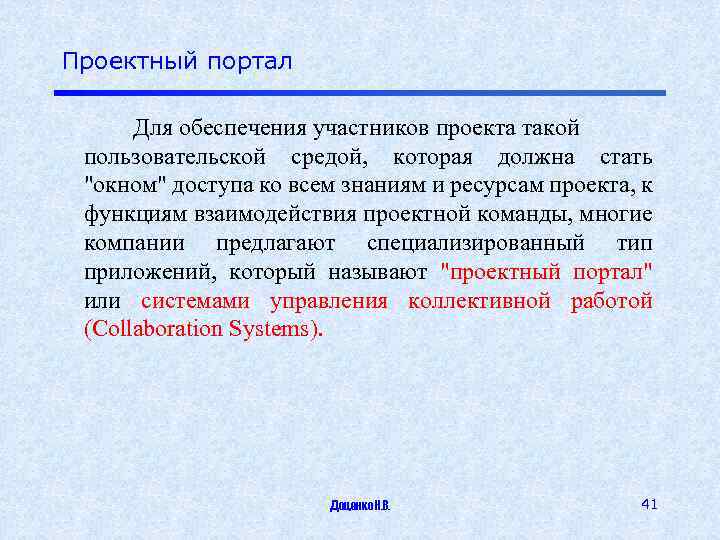 Проектный портал

Для обеспечения участников проекта такой пользовательской средой, которая должна стать "окном" доступа ко всем знаниям и ресурсам проекта, к функциям взаимодействия проектной команды, многие компании предлагают специализированный тип приложений, который называют "проектный портал" или системами управления коллективной работой (Collaboration Systems).

Доценко Н.В.

41